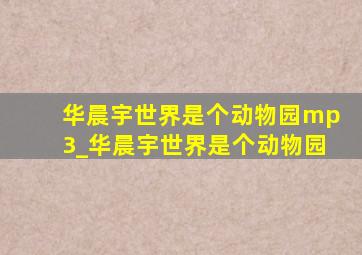 华晨宇世界是个动物园mp3_华晨宇世界是个动物园